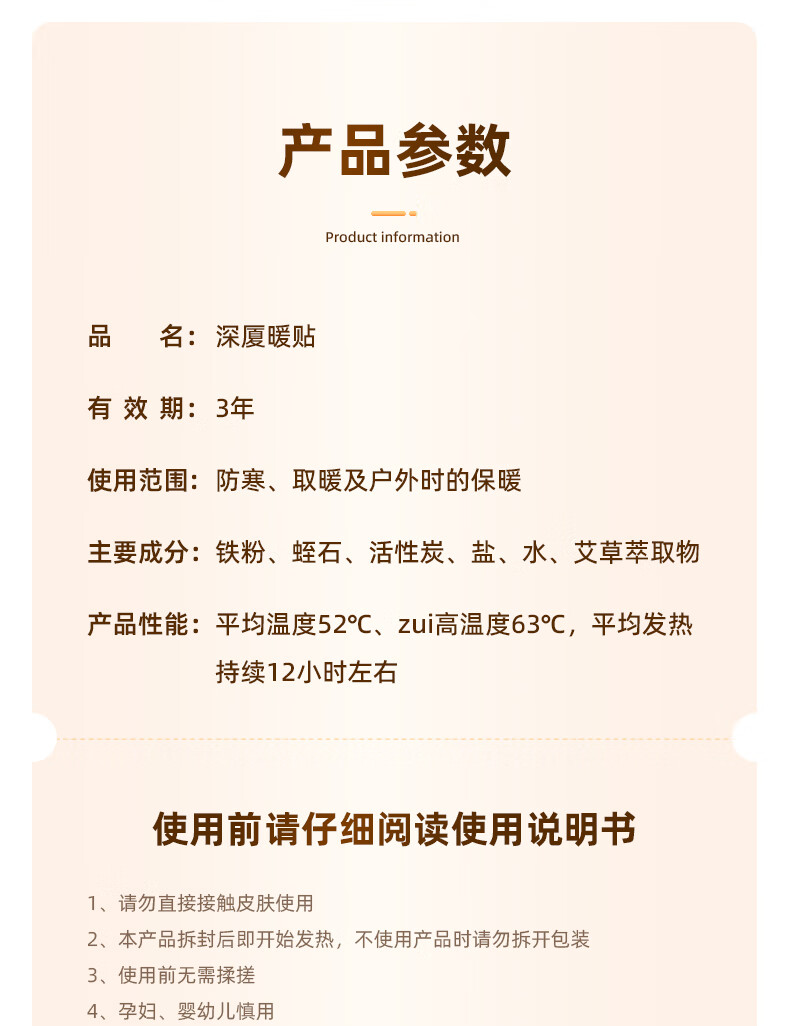 产品参数

Product information

品　　名：深厦暖贴

有 效 期：3年

使用范围：防寒、取暖及户外时的保暖

主要成分：铁粉、蛭石、活性炭、盐、水、艾草萃取物

产品性能：平均温度52℃、zui高温度63℃，平均发热持续12小时左右

使用前请仔细阅读使用说明书

1、请勿直接接触皮肤使用
2、本产品拆封后即开始发热，不使用产品时请勿拆开包装
3、使用前无需揉搓
4、孕妇、婴幼儿慎用